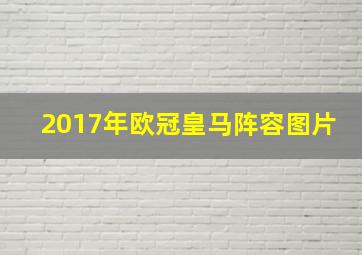 2017年欧冠皇马阵容图片